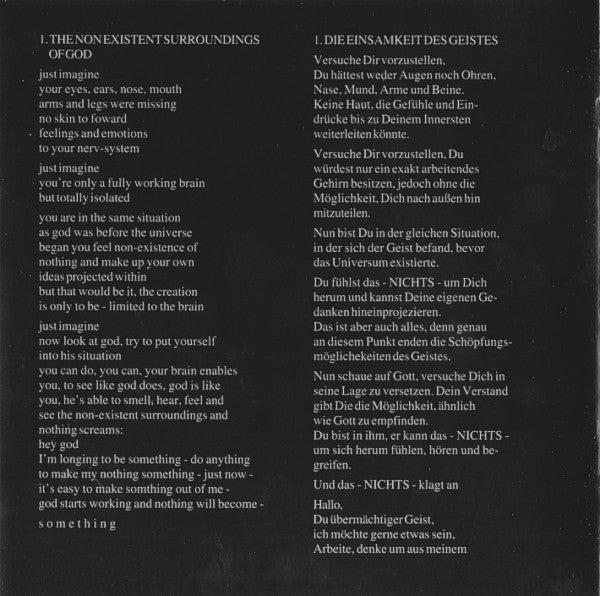 1. THE NON EXISTENT SURROUNDINGS OF GOD

just imagine
your eyes, ears, nose, mouth
arms and legs were missing
no skin to foward
feelings and emotions
to your nerv-system

just imagine
you're only a fully working brain
but totally isolated

you are in the same situation
as god was before the universe
began you feel non-existence of
nothing and make up your own
ideas projected within
but that would be it, the creation
is only to be - limited to the brain

just imagine
now look at god, try to put yourself
into his situation
you can do, you can, your brain enables
you, to see like god does, god is like
you, he's able to smell, hear, feel and
see the non-existent surroundings and
nothing screams:
hey god
I'm longing to be something - do anything
to make my nothing something - just now -
it's easy to make somthing out of me -
god starts working and nothing will become -

s o m e t h i n g

1. DIE EINSAMKEIT DES GEISTES

Versuche Dir vorzustellen,
Du hättest weder Augen noch Ohren,
Nase, Mund, Arme und Beine.
Keine Haut, die Gefühle und Eindrücke bis zu Deinem Innersten
weiterleiten könnte.

Versuche Dir vorzustellen, Du
würdest nur ein exakt arbeitendes
Gehirn besitzen, jedoch ohne die
Möglichkeit, Dich nach außen hin
mitzuteilen.

Nun bist Du in der gleichen Situation,
in der sich der Geist befand, bevor
das Universum existierte.

Du fühlst das - NICHTS - um Dich
herum und kannst Deine eigenen Gedanken hineinprojezieren.
Das ist aber auch alles, denn genau
an diesem Punkt enden die Schöpfungsmöglichekeiten des Geistes.

Nun schaue auf Gott, versuche Dich in
seine Lage zu versetzen. Dein Verstand
gibt Die die Möglichkeit, ähnlich
wie Gott zu empfinden.
Du bist in ihm, er kann das - NICHTS -
um sich herum fühlen, hören und begreifen.

Und das - NICHTS - klagt an

Hallo,
Du übermächtiger Geist,
ich möchte gerne etwas sein,
Arbeite, denke um aus meinem